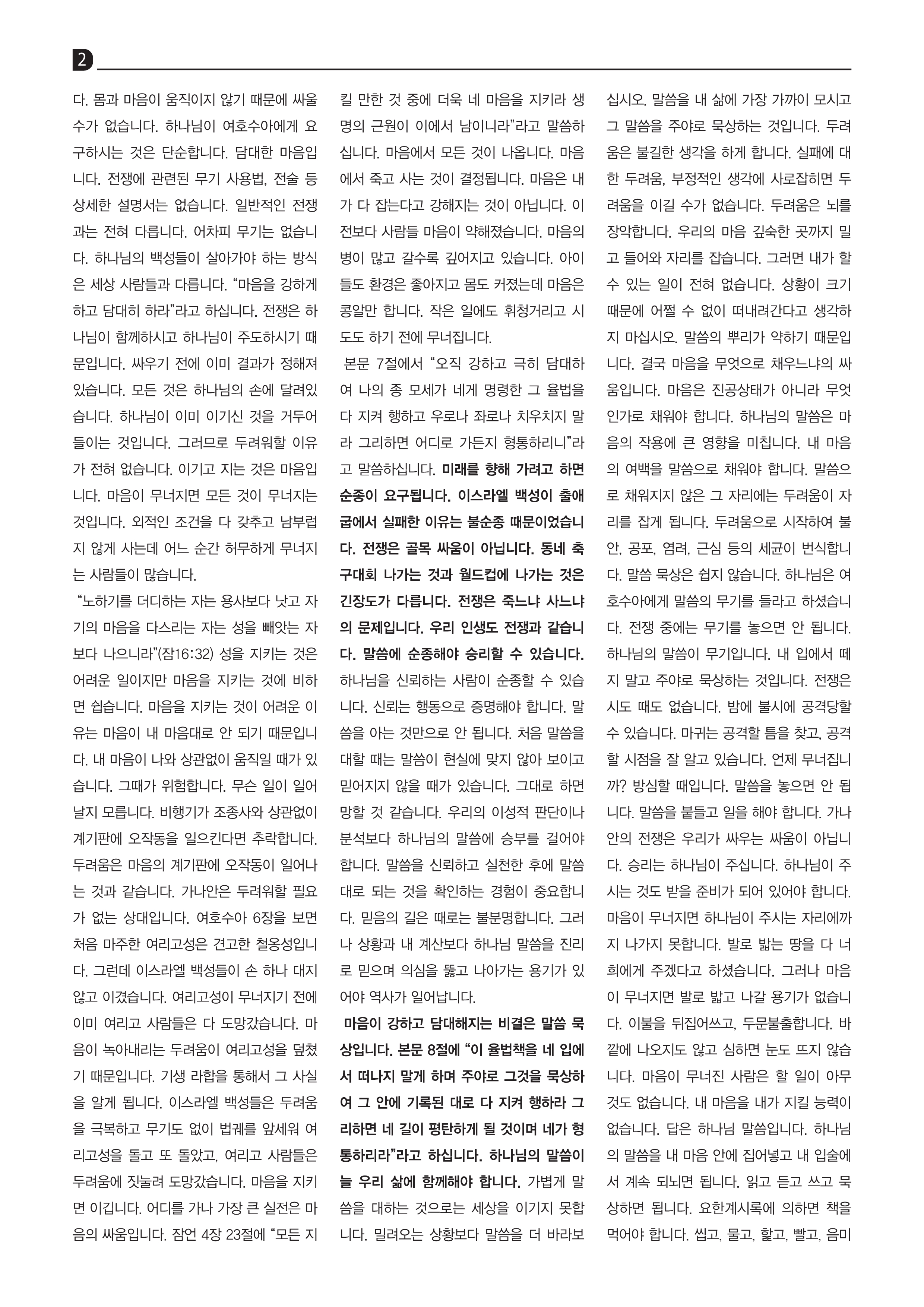 2

다. 몸과 마음이 움직이지 않기 때문에 싸울 수가 없습니다. 하나님이 여호수아에게 요구하시는 것은 단순합니다. 담대한 마음입니다. 전쟁에 관련된 무기 사용법, 전술 등 상세한 설명서는 없습니다. 일반적인 전쟁과는 전혀 다릅니다. 어차피 무기는 없습니다. 하나님의 백성들이 살아가야 하는 방식은 세상 사람들과 다릅니다. “마음을 강하게 하고 담대히 하라”라고 하십니다. 전쟁은 하나님이 함께하시고 하나님이 주도하시기 때문입니다. 싸우기 전에 이미 결과가 정해져 있습니다. 모든 것은 하나님의 손에 달려있습니다. 하나님이 이미 이기신 것을 거두어 들이는 것입니다. 그러므로 두려워할 이유가 전혀 없습니다. 이기고 지는 것은 마음입니다. 마음이 무너지면 모든 것이 무너지는 것입니다. 외적인 조건을 다 갖추고 남부럽지 않게 사는데 어느 순간 허무하게 무너지는 사람들이 많습니다.

“노하기를 더디하는 자는 용사보다 낫고 자기의 마음을 다스리는 자는 성을 빼앗는 자보다 나으니라”(잠16:32) 성을 지키는 것은 어려운 일이지만 마음을 지키는 것에 비하면 쉽습니다. 마음을 지키는 것이 어려운 이유는 마음이 내 마음대로 안 되기 때문입니다. 내 마음이 나와 상관없이 움직일 때가 있습니다. 그때가 위험합니다. 무슨 일이 일어날지 모릅니다. 비행기가 조종사와 상관없이 계기판에 오작동을 일으킨다면 추락합니다. 두려움은 마음의 계기판에 오작동이 일어나는 것과 같습니다. 가나안은 두려워할 필요가 없는 상대입니다. 여호수아 6장을 보면 처음 마주한 여리고성은 견고한 철옹성입니다. 그런데 이스라엘 백성들이 손 하나 대지 않고 이겼습니다. 여리고성이 무너지기 전에 이미 여리고 사람들은 다 도망갔습니다. 마음이 녹아내리는 두려움이 여리고성을 덮쳤기 때문입니다. 기생 라합을 통해서 그 사실을 알게 됩니다. 이스라엘 백성들은 두려움을 극복하고 무기도 없이 법궤를 앞세워 여리고성을 돌고 또 돌았고, 여리고 사람들은 두려움에 짓눌려 도망갔습니다. 마음을 지키면 이깁니다. 어디를 가나 가장 큰 실전은 마음의 싸움입니다. 잠언 4장 23절에 “모든 지킬 만한 것 중에 더욱 네 마음을 지키라 생명의 근원이 이에서 남이니라”라고 말씀하십니다. 마음에서 모든 것이 나옵니다. 마음에서 죽고 사는 것이 결정됩니다. 마음은 내가 다 잡는다고 강해지는 것이 아닙니다. 이전보다 사람들 마음이 약해졌습니다. 마음의 병이 많고 갈수록 깊어지고 있습니다. 아이들도 환경은 좋아지고 몸도 커졌는데 마음은 콩알만 합니다. 작은 일에도 휘청거리고 시도도 하기 전에 무너집니다.

본문 7절에서 “오직 강하고 극히 담대하여 나의 종 모세가 네게 명령한 그 율법을 다 지켜 행하고 우로나 좌로나 치우치지 말라 그리하면 어디로 가든지 형통하리니”라고 말씀하십니다. 미래를 향해 가려고 하면 순종이 요구됩니다. 이스라엘 백성이 출애굽에서 실패한 이유는 불순종 때문이었습니다. 전쟁은 골목 싸움이 아닙니다. 동네 축구대회 나가는 것과 월드컵에 나가는 것은 긴장도가 다릅니다. 전쟁은 죽느냐 사느냐의 문제입니다. 우리 인생도 전쟁과 같습니다. 말씀에 순종해야 승리할 수 있습니다. 하나님을 신뢰하는 사람이 순종할 수 있습니다. 신뢰는 행동으로 증명해야 합니다. 말씀을 아는 것만으로 안 됩니다. 처음 말씀을 대할 때는 말씀이 현실에 맞지 않아 보이고 믿어지지 않을 때가 있습니다. 그대로 하면 망할 것 같습니다. 우리의 이성적 판단이나 분석보다 하나님의 말씀에 승부를 걸어야 합니다. 말씀을 신뢰하고 실천한 후에 말씀대로 되는 것을 확인하는 경험이 중요합니다. 믿음의 길은 때로는 불분명합니다. 그러나 상황과 내 계산보다 하나님 말씀을 진리로 믿으며 의심을 뚫고 나아가는 용기가 있어야 역사가 일어납니다.

마음이 강하고 담대해지는 비결은 말씀 묵상입니다. 본문 8절에 “이 율법책을 네 입에서 떠나지 말게 하며 주야로 그것을 묵상하여 그 안에 기록된 대로 다 지켜 행하라 그리하면 네 길이 평탄하게 될 것이며 네가 형통하리라”라고 하십니다. 하나님의 말씀이 늘 우리 삶에 함께해야 합니다. 가볍게 말씀을 대하는 것으로는 세상을 이기지 못합니다. 밀려오는 상황보다 말씀을 더 바라보십시오. 말씀을 내 삶에 가장 가까이 모시고 그 말씀을 주야로 묵상하는 것입니다. 두려움은 불길한 생각을 하게 합니다. 실패에 대한 두려움, 부정적인 생각에 사로잡히면 두려움을 이길 수가 없습니다. 두려움은 뇌를 장악합니다. 우리의 마음 깊숙한 곳까지 밀고 들어와 자리를 잡습니다. 그러면 내가 할 수 있는 일이 전혀 없습니다. 상황이 크기 때문에 어쩔 수 없이 떠내려간다고 생각하지 마십시오. 말씀의 뿌리가 약하기 때문입니다. 결국 마음을 무엇으로 채우느냐의 싸움입니다. 마음은 진공상태가 아니라 무엇인가로 채워야 합니다. 하나님의 말씀은 마음의 작용에 큰 영향을 미칩니다. 내 마음의 여백을 말씀으로 채워야 합니다. 말씀으로 채워지지 않은 그 자리에는 두려움이 자리를 잡게 됩니다. 두려움으로 시작하여 불안, 공포, 염려, 근심 등의 세균이 번식합니다. 말씀 묵상은 쉽지 않습니다. 하나님은 여호수아에게 말씀의 무기를 들라고 하셨습니다. 전쟁 중에는 무기를 놓으면 안 됩니다. 하나님의 말씀이 무기입니다. 내 입에서 떼지 말고 주야로 묵상하는 것입니다. 전쟁은 시도 때도 없습니다. 밤에 불시에 공격당할 수 있습니다. 마귀는 공격할 틈을 찾고, 공격할 시점을 잘 알고 있습니다. 언제 무너집니까? 방심할 때입니다. 말씀을 놓으면 안 됩니다. 말씀을 붙들고 일을 해야 합니다. 가나안의 전쟁은 우리가 싸우는 싸움이 아닙니다. 승리는 하나님이 주십니다. 하나님이 주시는 것도 받을 준비가 되어 있어야 합니다. 마음이 무너지면 하나님이 주시는 자리에까지 나가지 못합니다. 발로 밟는 땅을 다 너희에게 주겠다고 하셨습니다. 그러나 마음이 무너지면 발로 밟고 나갈 용기가 없습니다. 이불을 뒤집어쓰고, 두문불출합니다. 바깥에 나오지도 않고 심하면 눈도 뜨지 않습니다. 마음이 무너진 사람은 할 일이 아무것도 없습니다. 내 마음을 내가 지킬 능력이 없습니다. 답은 하나님 말씀입니다. 하나님의 말씀을 내 마음 안에 집어넣고 내 입술에서 계속 되뇌면 됩니다. 읽고 듣고 쓰고 묵상하면 됩니다. 요한계시록에 의하면 책을 먹어야 합니다. 씹고, 물고, 핥고, 빨고, 음미